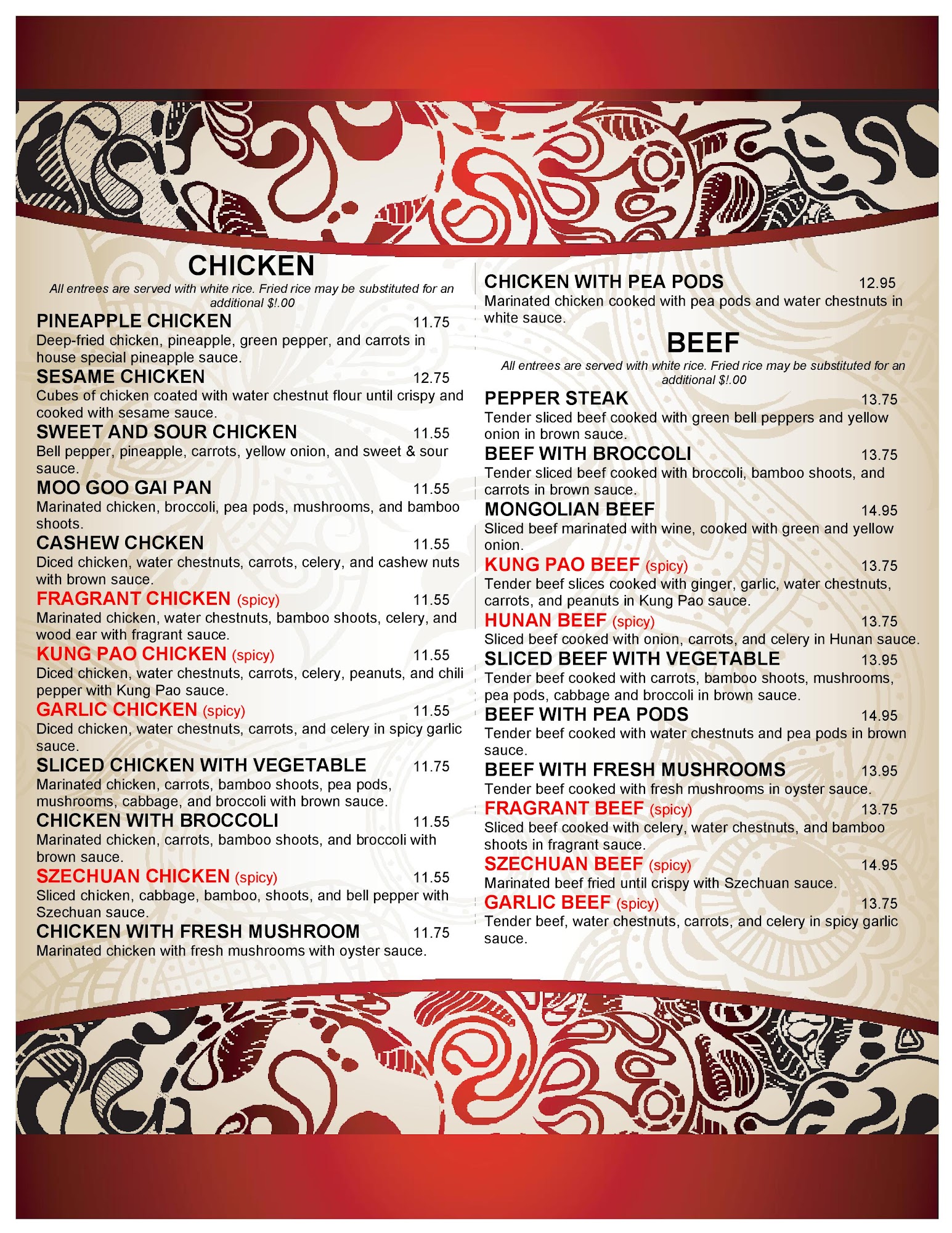 CHICKEN

All entrees are served with white rice. Fried rice may be substituted for an additional $!.00

PINEAPPLE CHICKEN 11.75
Deep-fried chicken, pineapple, green pepper, and carrots in house special pineapple sauce.

SESAME CHICKEN 12.75
Cubes of chicken coated with water chestnut flour until crispy and cooked with sesame sauce.

SWEET AND SOUR CHICKEN 11.55
Bell pepper, pineapple, carrots, yellow onion, and sweet & sour sauce.

MOO GOO GAI PAN 11.55
Marinated chicken, broccoli, pea pods, mushrooms, and bamboo shoots.

CASHEW CHCKEN 11.55
Diced chicken, water chestnuts, carrots, celery, and cashew nuts with brown sauce.

FRAGRANT CHICKEN (spicy) 11.55
Marinated chicken, water chestnuts, bamboo shoots, celery, and wood ear with fragrant sauce.

KUNG PAO CHICKEN (spicy) 11.55
Diced chicken, water chestnuts, carrots, celery, peanuts, and chili pepper with Kung Pao sauce.

GARLIC CHICKEN (spicy) 11.55
Diced chicken, water chestnuts, carrots, and celery in spicy garlic sauce.

SLICED CHICKEN WITH VEGETABLE 11.75
Marinated chicken, carrots, bamboo shoots, pea pods, mushrooms, cabbage, and broccoli with brown sauce.

CHICKEN WITH BROCCOLI 11.55
Marinated chicken, carrots, bamboo shoots, and broccoli with brown sauce.

SZECHUAN CHICKEN (spicy) 11.55
Sliced chicken, cabbage, bamboo, shoots, and bell pepper with Szechuan sauce.

CHICKEN WITH FRESH MUSHROOM 11.75
Marinated chicken with fresh mushrooms with oyster sauce.

CHICKEN WITH PEA PODS 12.95
Marinated chicken cooked with pea pods and water chestnuts in white sauce.

BEEF

All entrees are served with white rice. Fried rice may be substituted for an additional $!.00

PEPPER STEAK 13.75
Tender sliced beef cooked with green bell peppers and yellow onion in brown sauce.

BEEF WITH BROCCOLI 13.75
Tender sliced beef cooked with broccoli, bamboo shoots, and carrots in brown sauce.

MONGOLIAN BEEF 14.95
Sliced beef marinated with wine, cooked with green and yellow onion.

KUNG PAO BEEF (spicy) 13.75
Tender beef slices cooked with ginger, garlic, water chestnuts, carrots, and peanuts in Kung Pao sauce.

HUNAN BEEF (spicy) 13.75
Sliced beef cooked with onion, carrots, and celery in Hunan sauce.

SLICED BEEF WITH VEGETABLE 13.95
Tender beef cooked with carrots, bamboo shoots, mushrooms, pea pods, cabbage and broccoli in brown sauce.

BEEF WITH PEA PODS 14.95
Tender beef cooked with water chestnuts and pea pods in brown sauce.

BEEF WITH FRESH MUSHROOMS 13.95
Tender beef cooked with fresh mushrooms in oyster sauce.

FRAGRANT BEEF (spicy) 13.75
Sliced beef cooked with celery, water chestnuts, and bamboo shoots in fragrant sauce.

SZECHUAN BEEF (spicy) 14.95
Marinated beef fried until crispy with Szechuan sauce.

GARLIC BEEF (spicy) 13.75
Tender beef, water chestnuts, carrots, and celery in spicy garlic sauce.